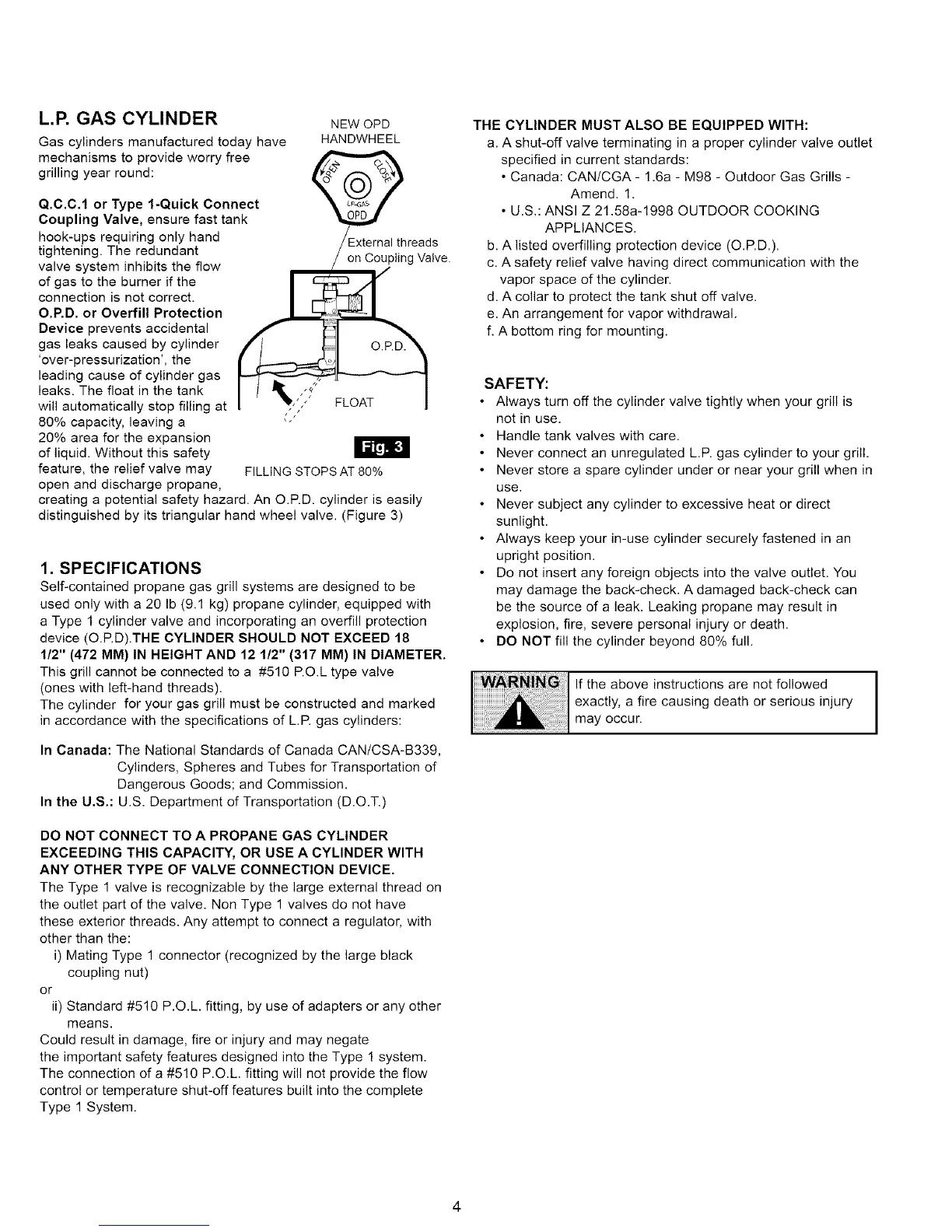 L.P. GAS CYLINDER

Gas cylinders manufactured today have mechanisms to provide worry free grilling year round:

Q.C.C.1 or Type 1-Quick Connect Coupling Valve, ensure fast tank hook-ups requiring only hand tightening. The redundant valve system inhibits the flow of gas to the burner if the connection is not correct.
O.P.D. or Overfill Protection Device prevents accidental gas leaks caused by cylinder 'over-pressurization', the leading cause of cylinder gas leaks. The float in the tank will automatically stop filling at 80% capacity, leaving a 20% area for the expansion of liquid. Without this safety feature, the relief valve may open and discharge propane, creating a potential safety hazard. An O.P.D. cylinder is easily distinguished by its triangular hand wheel valve. (Figure 3)

NEW OPD HANDWHEEL
OPEN
CLOSE
LP-GAS
OPD
External threads on Coupling Valve.
O.P.D.
FLOAT
Fig. 3
FILLING STOPS AT 80%

1. SPECIFICATIONS
Self-contained propane gas grill systems are designed to be used only with a 20 lb (9.1 kg) propane cylinder, equipped with a Type 1 cylinder valve and incorporating an overfill protection device (O.P.D).THE CYLINDER SHOULD NOT EXCEED 18 1/2" (472 MM) IN HEIGHT AND 12 1/2" (317 MM) IN DIAMETER. This grill cannot be connected to a #510 P.O.L type valve (ones with left-hand threads).
The cylinder for your gas grill must be constructed and marked in accordance with the specifications of L.P. gas cylinders:

In Canada: The National Standards of Canada CAN/CSA-B339, Cylinders, Spheres and Tubes for Transportation of Dangerous Goods; and Commission.
In the U.S.: U.S. Department of Transportation (D.O.T.)

DO NOT CONNECT TO A PROPANE GAS CYLINDER EXCEEDING THIS CAPACITY, OR USE A CYLINDER WITH ANY OTHER TYPE OF VALVE CONNECTION DEVICE.
The Type 1 valve is recognizable by the large external thread on the outlet part of the valve. Non Type 1 valves do not have these exterior threads. Any attempt to connect a regulator, with other than the:
i) Mating Type 1 connector (recognized by the large black coupling nut)
or
ii) Standard #510 P.O.L. fitting, by use of adapters or any other means.
Could result in damage, fire or injury and may negate the important safety features designed into the Type 1 system. The connection of a #510 P.O.L. fitting will not provide the flow control or temperature shut-off features built into the complete Type 1 System.

THE CYLINDER MUST ALSO BE EQUIPPED WITH:
a. A shut-off valve terminating in a proper cylinder valve outlet specified in current standards:
• Canada: CAN/CGA - 1.6a - M98 - Outdoor Gas Grills - Amend. 1.
• U.S.: ANSI Z 21.58a-1998 OUTDOOR COOKING APPLIANCES.
b. A listed overfilling protection device (O.P.D.).
c. A safety relief valve having direct communication with the vapor space of the cylinder.
d. A collar to protect the tank shut off valve.
e. An arrangement for vapor withdrawal.
f. A bottom ring for mounting.

SAFETY:
• Always turn off the cylinder valve tightly when your grill is not in use.
• Handle tank valves with care.
• Never connect an unregulated L.P. gas cylinder to your grill.
• Never store a spare cylinder under or near your grill when in use.
• Never subject any cylinder to excessive heat or direct sunlight.
• Always keep your in-use cylinder securely fastened in an upright position.
• Do not insert any foreign objects into the valve outlet. You may damage the back-check. A damaged back-check can be the source of a leak. Leaking propane may result in explosion, fire, severe personal injury or death.
• DO NOT fill the cylinder beyond 80% full.

WARNING
If the above instructions are not followed exactly, a fire causing death or serious injury may occur.

4